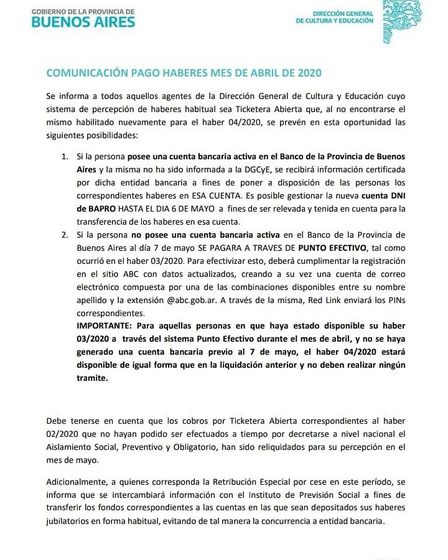 GOBIERNO DE LA PROVINCIA DE
BUENOS AIRES

DIRECCIÓN GENERAL
DE CULTURA Y EDUCACIÓN

COMUNICACIÓN PAGO HABERES MES DE ABRIL DE 2020

Se informa a todos aquellos agentes de la Dirección General de Cultura y Educación cuyo sistema de percepción de haberes habitual sea Ticketera Abierta que, al no encontrarse el mismo habilitado nuevamente para el haber 04/2020, se prevén en esta oportunidad las siguientes posibilidades:

1. Si la persona posee una cuenta bancaria activa en el Banco de la Provincia de Buenos Aires y la misma no ha sido informada a la DGCyE, se recibirá información certificada por dicha entidad bancaria a fines de poner a disposición de las personas los correspondientes haberes en ESA CUENTA. Es posible gestionar la nueva cuenta DNI de BAPRO HASTA EL DIA 6 DE MAYO a fines de ser relevada y tenida en cuenta para la transferencia de los haberes en esa cuenta.
2. Si la persona no posee una cuenta bancaria activa en el Banco de la Provincia de Buenos Aires al día 7 de mayo SE PAGARA A TRAVES DE PUNTO EFECTIVO, tal como ocurrió en el haber 03/2020. Para efectivizar esto, deberá cumplimentar la registración en el sitio ABC con datos actualizados, creando a su vez una cuenta de correo electrónico compuesta por una de las combinaciones disponibles entre su nombre apellido y la extensión @abc.gob.ar. A través de la misma, Red Link enviará los PINs correspondientes.
IMPORTANTE: Para aquellas personas en que haya estado disponible su haber 03/2020 a través del sistema Punto Efectivo durante el mes de abril, y no se haya generado una cuenta bancaria previo al 7 de mayo, el haber 04/2020 estará disponible de igual forma que en la liquidación anterior y no deben realizar ningún tramite.

Debe tenerse en cuenta que los cobros por Ticketera Abierta correspondientes al haber 02/2020 que no hayan podido ser efectuados a tiempo por decretarse a nivel nacional el Aislamiento Social, Preventivo y Obligatorio, han sido reliquidados para su percepción en el mes de mayo.

Adicionalmente, a quienes corresponda la Retribución Especial por cese en este período, se informa que se intercambiará información con el Instituto de Previsión Social a fines de transferir los fondos correspondientes a las cuentas en las que sean depositados sus haberes jubilatorios en forma habitual, evitando de tal manera la concurrencia a entidad bancaria.